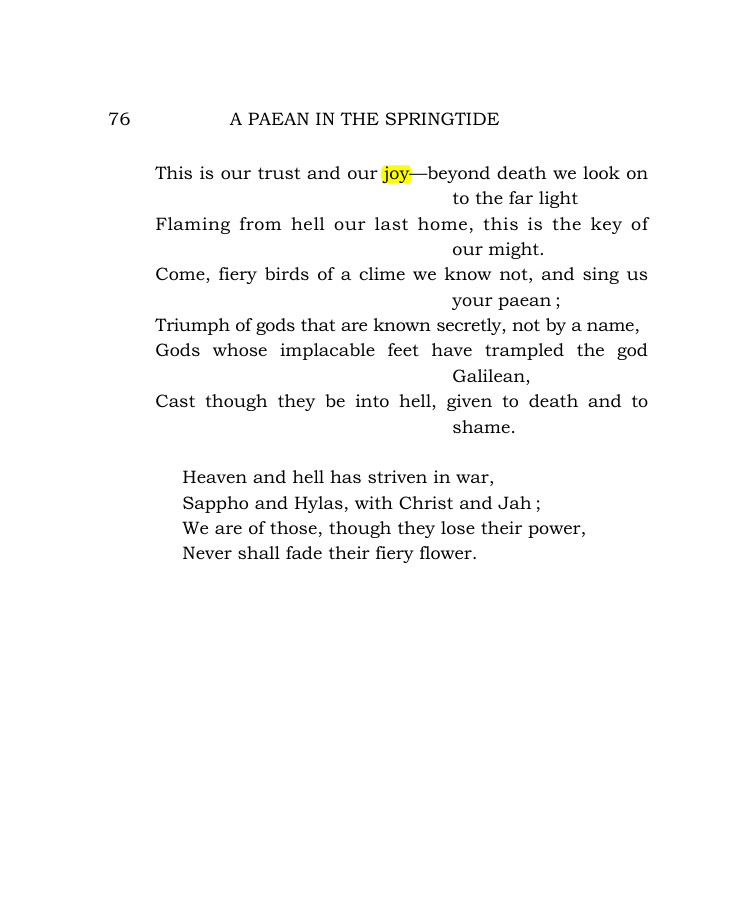 76 A PAEAN IN THE SPRINGTIDE

This is our trust and our joy—beyond death we look on to the far light
Flaming from hell our last home, this is the key of our might.
Come, fiery birds of a clime we know not, and sing us your paean ;
Triumph of gods that are known secretly, not by a name,
Gods whose implacable feet have trampled the god Galilean,
Cast though they be into hell, given to death and to shame.

Heaven and hell has striven in war,
Sappho and Hylas, with Christ and Jah ;
We are of those, though they lose their power,
Never shall fade their fiery flower.